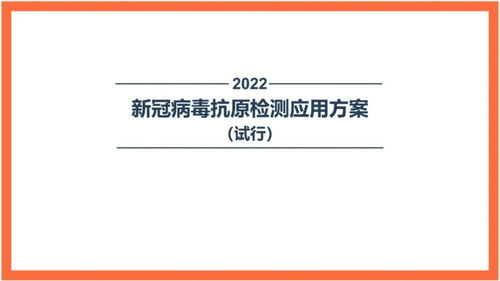 2022

新冠病毒抗原检测应用方案

（试行）